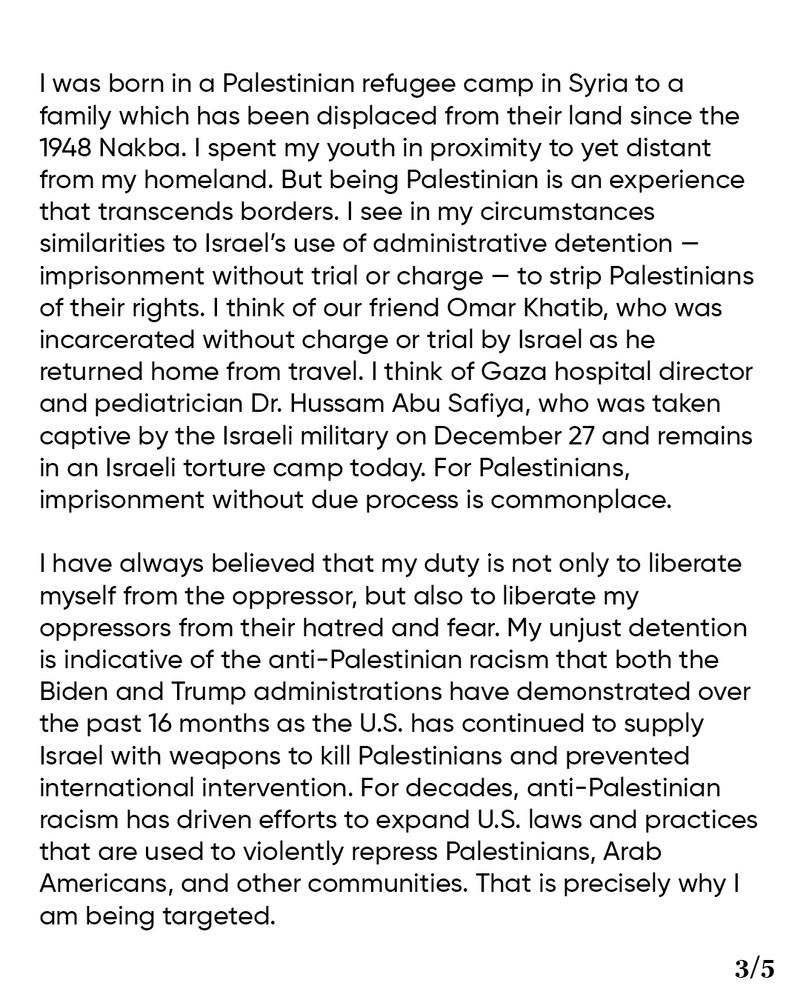 I was born in a Palestinian refugee camp in Syria to a family which has been displaced from their land since the 1948 Nakba. I spent my youth in proximity to yet distant from my homeland. But being Palestinian is an experience that transcends borders. I see in my circumstances similarities to Israel's use of administrative detention — imprisonment without trial or charge — to strip Palestinians of their rights. I think of our friend Omar Khatib, who was incarcerated without charge or trial by Israel as he returned home from travel. I think of Gaza hospital director and pediatrician Dr. Hussam Abu Safiya, who was taken captive by the Israeli military on December 27 and remains in an Israeli torture camp today. For Palestinians, imprisonment without due process is commonplace.

I have always believed that my duty is not only to liberate myself from the oppressor, but also to liberate my oppressors from their hatred and fear. My unjust detention is indicative of the anti-Palestinian racism that both the Biden and Trump administrations have demonstrated over the past 16 months as the U.S. has continued to supply Israel with weapons to kill Palestinians and prevented international intervention. For decades, anti-Palestinian racism has driven efforts to expand U.S. laws and practices that are used to violently repress Palestinians, Arab Americans, and other communities. That is precisely why I am being targeted.

3/5